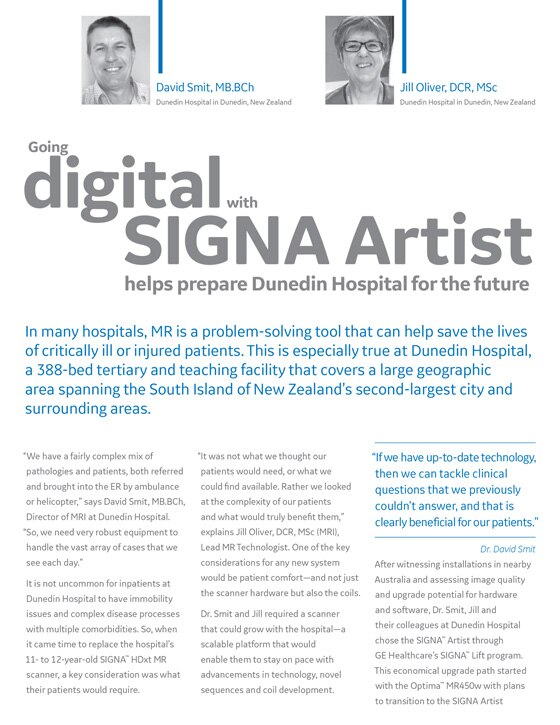 David Smit, MB.BCh
Dunedin Hospital in Dunedin, New Zealand

Jill Oliver, DCR, MSc
Dunedin Hospital in Dunedin, New Zealand

Going digital with SIGNA Artist helps prepare Dunedin Hospital for the future

In many hospitals, MR is a problem-solving tool that can help save the lives of critically ill or injured patients. This is especially true at Dunedin Hospital, a 388-bed tertiary and teaching facility that covers a large geographic area spanning the South Island of New Zealand's second-largest city and surrounding areas.

"We have a fairly complex mix of pathologies and patients, both referred and brought into the ER by ambulance or helicopter," says David Smit, MB.BCh, Director of MRI at Dunedin Hospital. "So, we need very robust equipment to handle the vast array of cases that we see each day."

It is not uncommon for inpatients at Dunedin Hospital to have immobility issues and complex disease processes with multiple comorbidities. So, when it came time to replace the hospital's 11- to 12-year-old SIGNA™ HDxt MR scanner, a key consideration was what their patients would require.

"It was not what we thought our patients would need, or what we could find available. Rather we looked at the complexity of our patients and what would truly benefit them," explains Jill Oliver, DCR, MSc (MRI), Lead MR Technologist. One of the key considerations for any new system would be patient comfort—and not just the scanner hardware but also the coils.

Dr. Smit and Jill required a scanner that could grow with the hospital—a scalable platform that would enable them to stay on pace with advancements in technology, novel sequences and coil development.

"If we have up-to-date technology, then we can tackle clinical questions that we previously couldn't answer, and that is clearly beneficial for our patients."

Dr. David Smit

After witnessing installations in nearby Australia and assessing image quality and upgrade potential for hardware and software, Dr. Smit, Jill and their colleagues at Dunedin Hospital chose the SIGNA™ Artist through GE Healthcare's SIGNA™ Lift program. This economical upgrade path started with the Optima™ MR450w with plans to transition to the SIGNA Artist